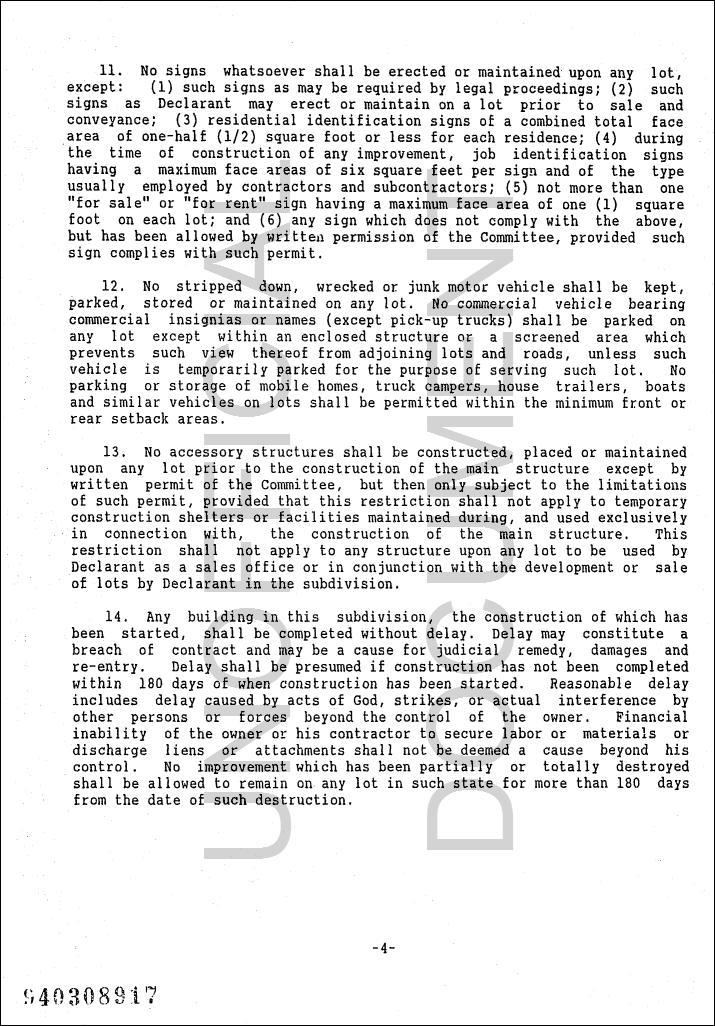 11. No signs whatsoever shall be erected or maintained upon any lot, except: (1) such signs as may be required by legal proceedings; (2) such signs as Declarant may erect or maintain on a lot prior to sale and conveyance; (3) residential identification signs of a combined total face area of one-half (1/2) square foot or less for each residence; (4) during the time of construction of any improvement, job identification signs having a maximum face areas of six square feet per sign and of the type usually employed by contractors and subcontractors; (5) not more than one "for sale" or "for rent" sign having a maximum face area of one (1) square foot on each lot; and (6) any sign which does not comply with the above, but has been allowed by written permission of the Committee, provided such sign complies with such permit.

12. No stripped down, wrecked or junk motor vehicle shall be kept, parked, stored or maintained on any lot. No commercial vehicle bearing commercial insignias or names (except pick-up trucks) shall be parked on any lot except within an enclosed structure or a screened area which prevents such view thereof from adjoining lots and roads, unless such vehicle is temporarily parked for the purpose of serving such lot. No parking or storage of mobile homes, truck campers, house trailers, boats and similar vehicles on lots shall be permitted within the minimum front or rear setback areas.

13. No accessory structures shall be constructed, placed or maintained upon any lot prior to the construction of the main structure except by written permit of the Committee, but then only subject to the limitations of such permit, provided that this restriction shall not apply to temporary construction shelters or facilities maintained during, and used exclusively in connection with, the construction of the main structure. This restriction shall not apply to any structure upon any lot to be used by Declarant as a sales office or in conjunction with the development or sale of lots by Declarant in the subdivision.

14. Any building in this subdivision, the construction of which has been started, shall be completed without delay. Delay may constitute a breach of contract and may be a cause for judicial remedy, damages and re-entry. Delay shall be presumed if construction has not been completed within 180 days of when construction has been started. Reasonable delay includes delay caused by acts of God, strikes, or actual interference by other persons or forces beyond the control of the owner. Financial inability of the owner or his contractor to secure labor or materials or discharge liens or attachments shall not be deemed a cause beyond his control. No improvement which has been partially or totally destroyed shall be allowed to remain on any lot in such state for more than 180 days from the date of such destruction.

UNOFFICIAL DOCUMENT

-4-

940308917